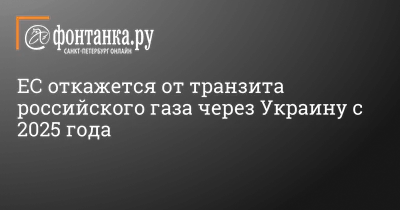 фонтанка.ру
САНКТ-ПЕТЕРБУРГ ОНЛАЙН

ЕС откажется от транзита российского газа через Украину с 2025 года